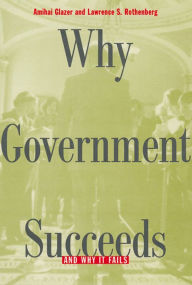 Amihai Glazer and Lawrence S. Rothenberg

Why Government Succeeds

AND WHY IT FAILS